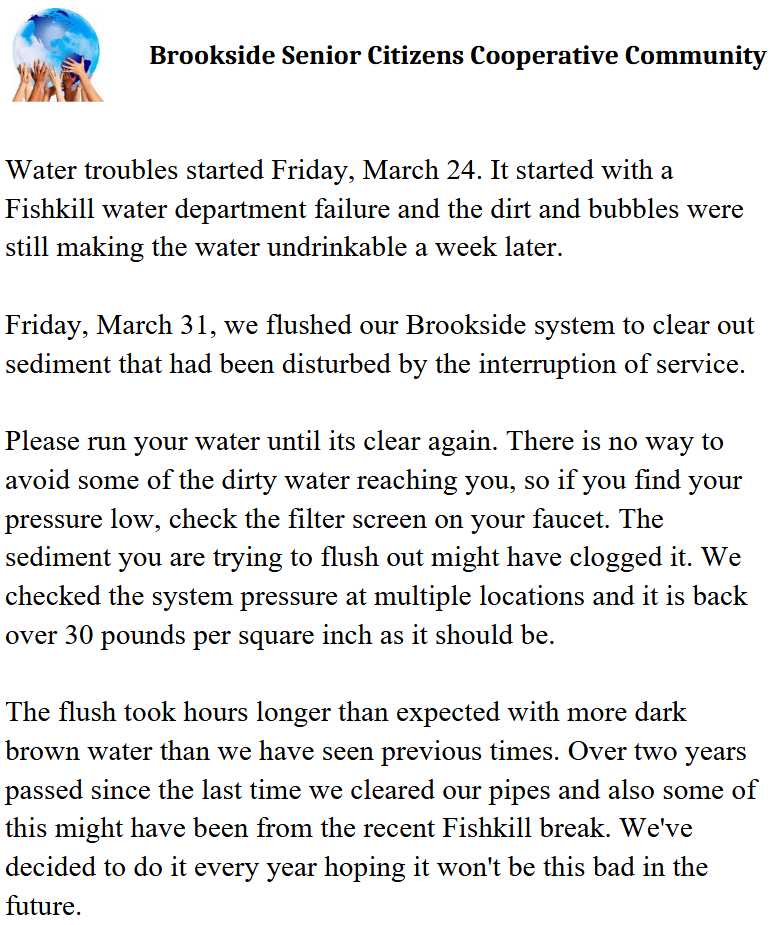 Brookside Senior Citizens Cooperative Community

Water troubles started Friday, March 24. It started with a Fishkill water department failure and the dirt and bubbles were still making the water undrinkable a week later.

Friday, March 31, we flushed our Brookside system to clear out sediment that had been disturbed by the interruption of service.

Please run your water until its clear again. There is no way to avoid some of the dirty water reaching you, so if you find your pressure low, check the filter screen on your faucet. The sediment you are trying to flush out might have clogged it. We checked the system pressure at multiple locations and it is back over 30 pounds per square inch as it should be.

The flush took hours longer than expected with more dark brown water than we have seen previous times. Over two years passed since the last time we cleared our pipes and also some of this might have been from the recent Fishkill break. We've decided to do it every year hoping it won't be this bad in the future.